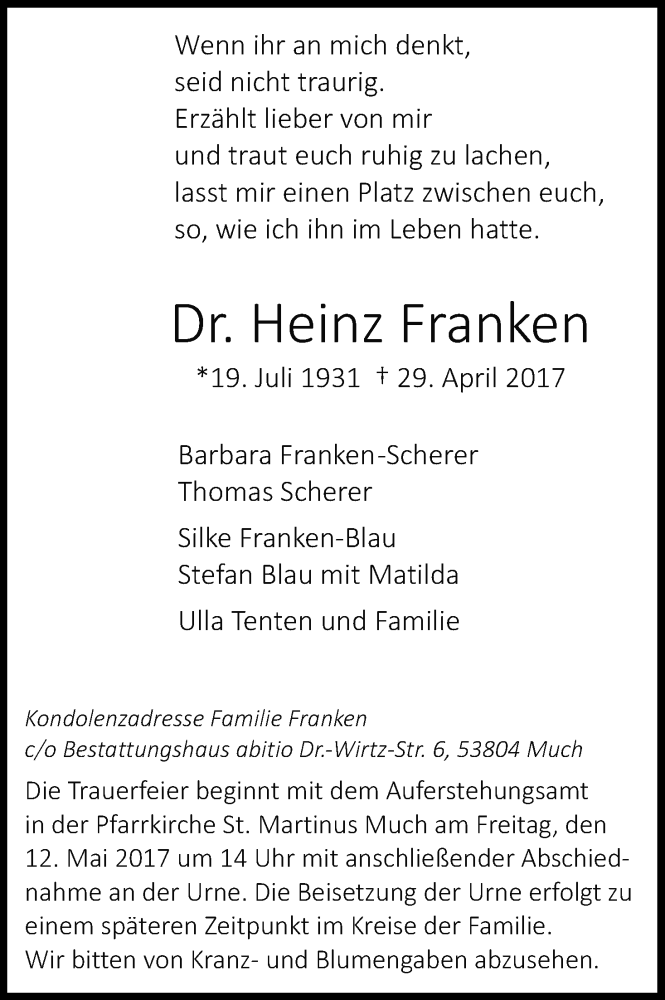 Wenn ihr an mich denkt,
seid nicht traurig.
Erzählt lieber von mir
und traut euch ruhig zu lachen,
lasst mir einen Platz zwischen euch,
so, wie ich ihn im Leben hatte.

Dr. Heinz Franken

*19. Juli 1931 † 29. April 2017

Barbara Franken-Scherer
Thomas Scherer

Silke Franken-Blau
Stefan Blau mit Matilda

Ulla Tenten und Familie

Kondolenzadresse Familie Franken
c/o Bestattungshaus abitio Dr.-Wirtz-Str. 6, 53804 Much

Die Trauerfeier beginnt mit dem Auferstehungsamt in der Pfarrkirche St. Martinus Much am Freitag, den 12. Mai 2017 um 14 Uhr mit anschließender Abschiednahme an der Urne. Die Beisetzung der Urne erfolgt zu einem späteren Zeitpunkt im Kreise der Familie.
Wir bitten von Kranz- und Blumengaben abzusehen.